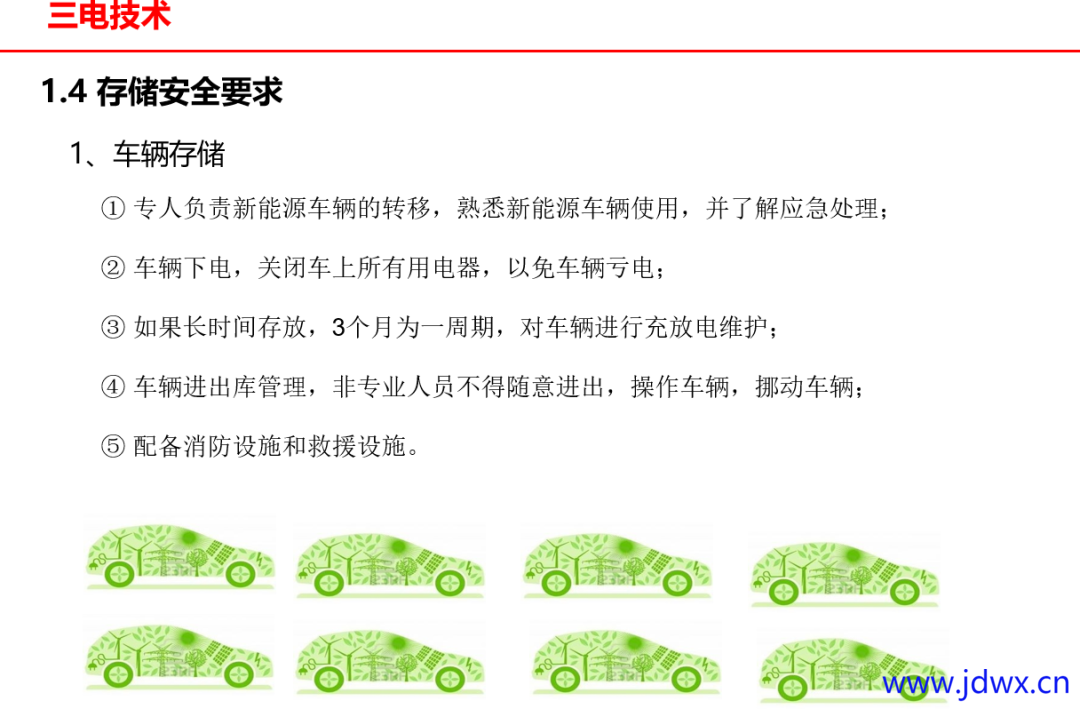 三电技术

1.4 存储安全要求

1、车辆存储

① 专人负责新能源车辆的转移，熟悉新能源车辆使用，并了解应急处理；

② 车辆下电，关闭车上所有用电器，以免车辆亏电；

③ 如果长时间存放，3个月为一周期，对车辆进行充放电维护；

④ 车辆进出库管理，非专业人员不得随意进出，操作车辆，挪动车辆；

⑤ 配备消防设施和救援设施。

www.jdwx.cn